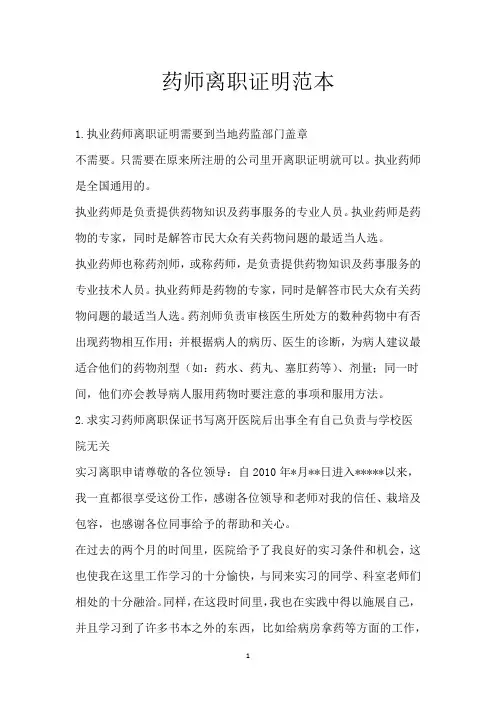 药师离职证明范本

1.执业药师离职证明需要到当地药监部门盖章

不需要。只需要在原来所注册的公司里开离职证明就可以。执业药师是全国通用的。

执业药师是负责提供药物知识及药事服务的专业人员。执业药师是药物的专家，同时是解答市民大众有关药物问题的最适当人选。

执业药师也称药剂师，或称药师，是负责提供药物知识及药事服务的专业技术人员。执业药师是药物的专家，同时是解答市民大众有关药物问题的最适当人选。药剂师负责审核医生所处方的数种药物中有否出现药物相互作用；并根据病人的病历、医生的诊断，为病人建议最适合他们的药物剂型（如：药水、药丸、塞肛药等）、剂量；同一时间，他们亦会教导病人服用药物时要注意的事项和服用方法。

2.求实习药师离职保证书写离开医院后出事全有自己负责与学校医院无关

实习离职申请尊敬的各位领导：自 2010 年*月**日进入*****以来，我一直都很享受这份工作，感谢各位领导和老师对我的信任、栽培及包容，也感谢各位同事给予的帮助和关心。

在过去的两个月的时间里，医院给予了我良好的实习条件和机会，这也使我在这里工作学习的十分愉快，与同来实习的同学、科室老师们相处的十分融洽。同样，在这段时间里，我也在实践中得以施展自己，并且学习到了许多书本之外的东西，比如给病房拿药等方面的工作，

1